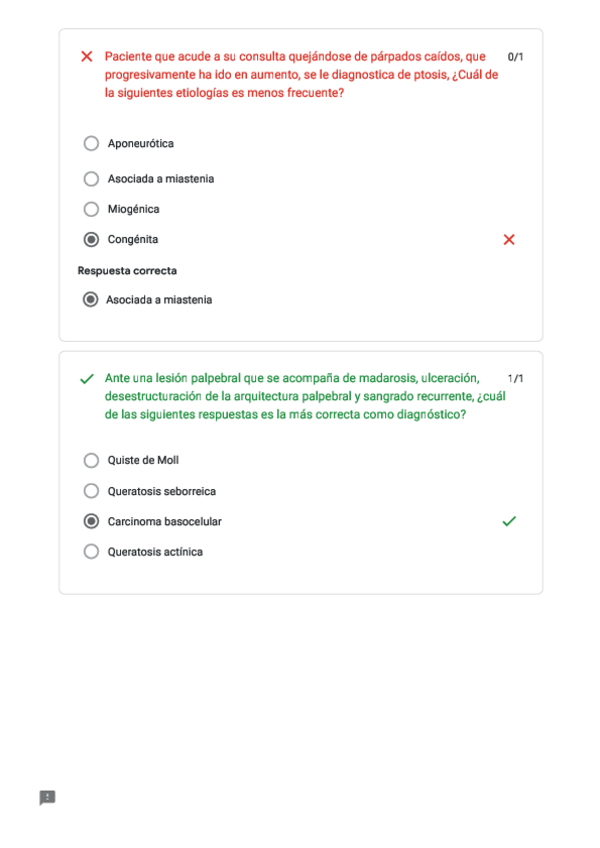 Paciente que acude a su consulta quejándose de párpados caídos, que progresivamente ha ido en aumento, se le diagnostica de ptosis, ¿Cuál de la siguientes etiologías es menos frecuente?

0/1

Aponeurótica

Asociada a miastenia

Miogénica

Congénita

Respuesta correcta

Asociada a miastenia

Ante una lesión palpebral que se acompaña de madarosis, ulceración, desestructuración de la arquitectura palpebral y sangrado recurrente, ¿cuál de las siguientes respuestas es la más correcta como diagnóstico?

1/1

Quiste de Moll

Queratosis seborreica

Carcinoma basocelular

Queratosis actínica